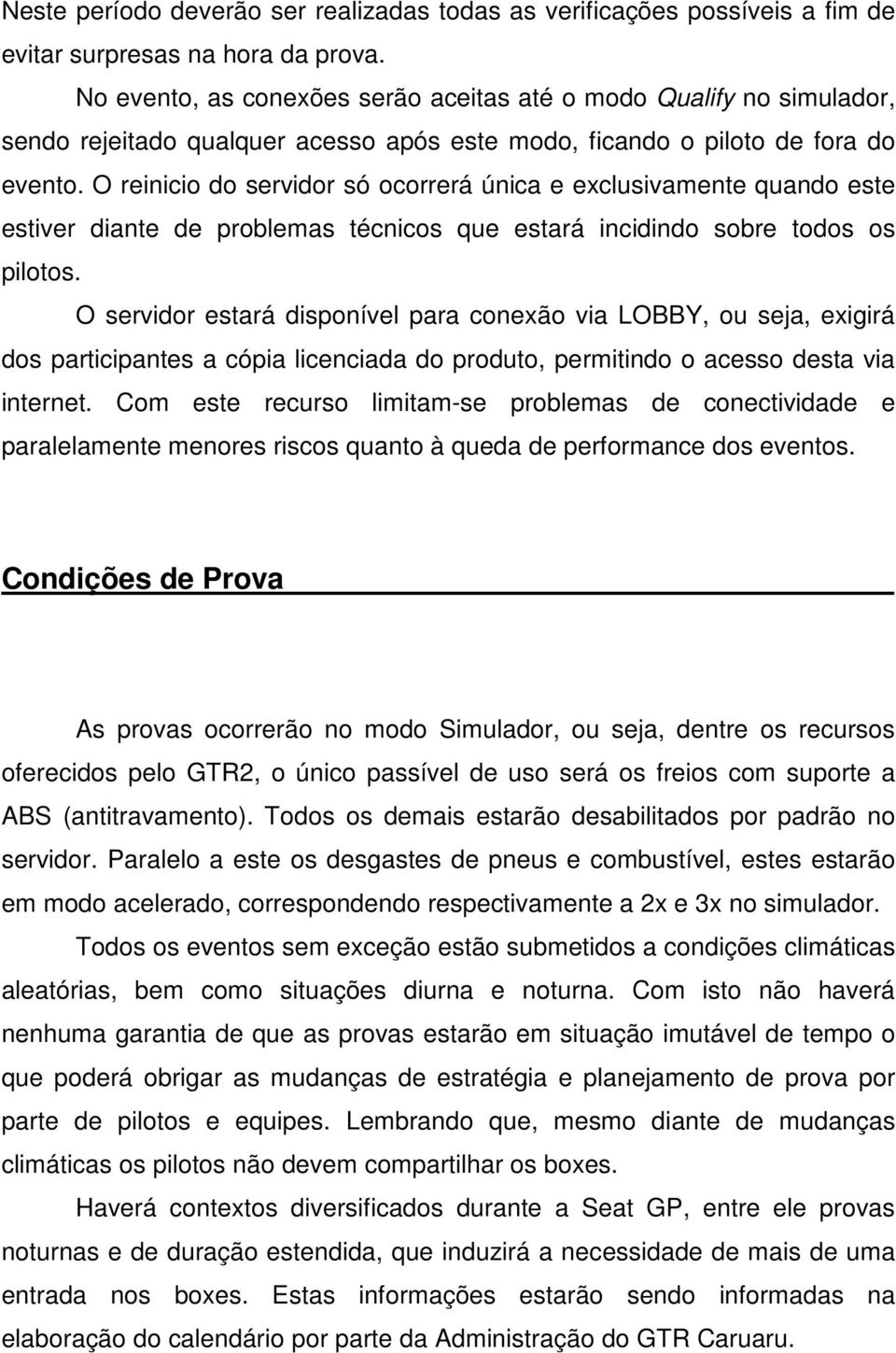 Neste período deverão ser realizadas todas as verificações possíveis a fim de evitar surpresas na hora da prova.

No evento, as conexões serão aceitas até o modo Qualify no simulador, sendo rejeitado qualquer acesso após este modo, ficando o piloto de fora do evento. O reinicio do servidor só ocorrerá única e exclusivamente quando este estiver diante de problemas técnicos que estará incidindo sobre todos os pilotos.

O servidor estará disponível para conexão via LOBBY, ou seja, exigirá dos participantes a cópia licenciada do produto, permitindo o acesso desta via internet. Com este recurso limitam-se problemas de conectividade e paralelamente menores riscos quanto à queda de performance dos eventos.

Condições de Prova

As provas ocorrerão no modo Simulador, ou seja, dentre os recursos oferecidos pelo GTR2, o único passível de uso será os freios com suporte a ABS (antitravamento). Todos os demais estarão desabilitados por padrão no servidor. Paralelo a este os desgastes de pneus e combustível, estes estarão em modo acelerado, correspondendo respectivamente a 2x e 3x no simulador.

Todos os eventos sem exceção estão submetidos a condições climáticas aleatórias, bem como situações diurna e noturna. Com isto não haverá nenhuma garantia de que as provas estarão em situação imutável de tempo o que poderá obrigar as mudanças de estratégia e planejamento de prova por parte de pilotos e equipes. Lembrando que, mesmo diante de mudanças climáticas os pilotos não devem compartilhar os boxes.

Haverá contextos diversificados durante a Seat GP, entre ele provas noturnas e de duração estendida, que induzirá a necessidade de mais de uma entrada nos boxes. Estas informações estarão sendo informadas na elaboração do calendário por parte da Administração do GTR Caruaru.